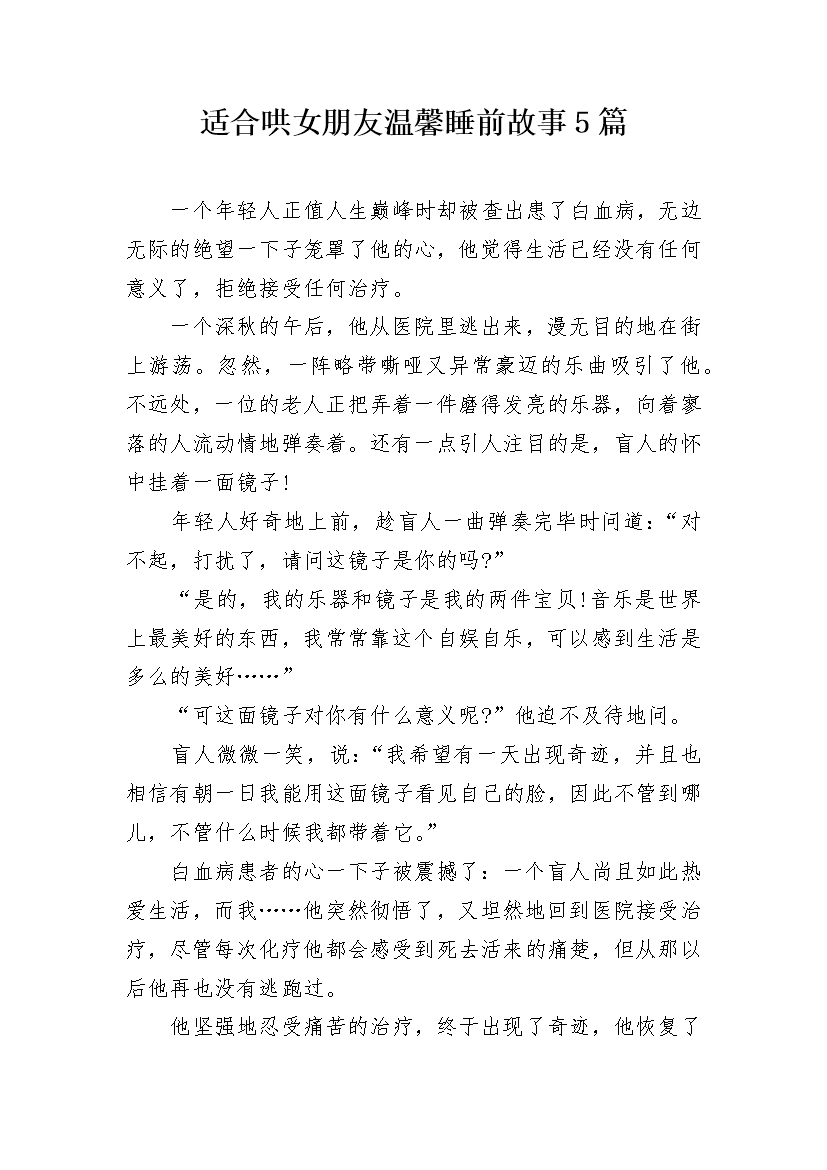 适合哄女朋友温馨睡前故事5篇

一个年轻人正值人生巅峰时却被查出患了白血病，无边无际的绝望一下子笼罩了他的心，他觉得生活已经没有任何意义了，拒绝接受任何治疗。

一个深秋的午后，他从医院里逃出来，漫无目的地在街上游荡。忽然，一阵略带嘶哑又异常豪迈的乐曲吸引了他。不远处，一位的老人正把弄着一件磨得发亮的乐器，向着寥落的人流动情地弹奏着。还有一点引人注目的是，盲人的怀中挂着一面镜子!

年轻人好奇地上前，趁盲人一曲弹奏完毕时问道：“对不起，打扰了，请问这镜子是你的吗?”

“是的，我的乐器和镜子是我的两件宝贝!音乐是世界上最美好的东西，我常常靠这个自娱自乐，可以感到生活是多么的美好……”

“可这面镜子对你有什么意义呢?”他迫不及待地问。

盲人微微一笑，说：“我希望有一天出现奇迹，并且也相信有朝一日我能用这面镜子看见自己的脸，因此不管到哪儿，不管什么时候我都带着它。”

白血病患者的心一下子被震撼了：一个盲人尚且如此热爱生活，而我……他突然彻悟了，又坦然地回到医院接受治疗，尽管每次化疗他都会感受到死去活来的痛楚，但从那以后他再也没有逃跑过。

他坚强地忍受痛苦的治疗，终于出现了奇迹，他恢复了